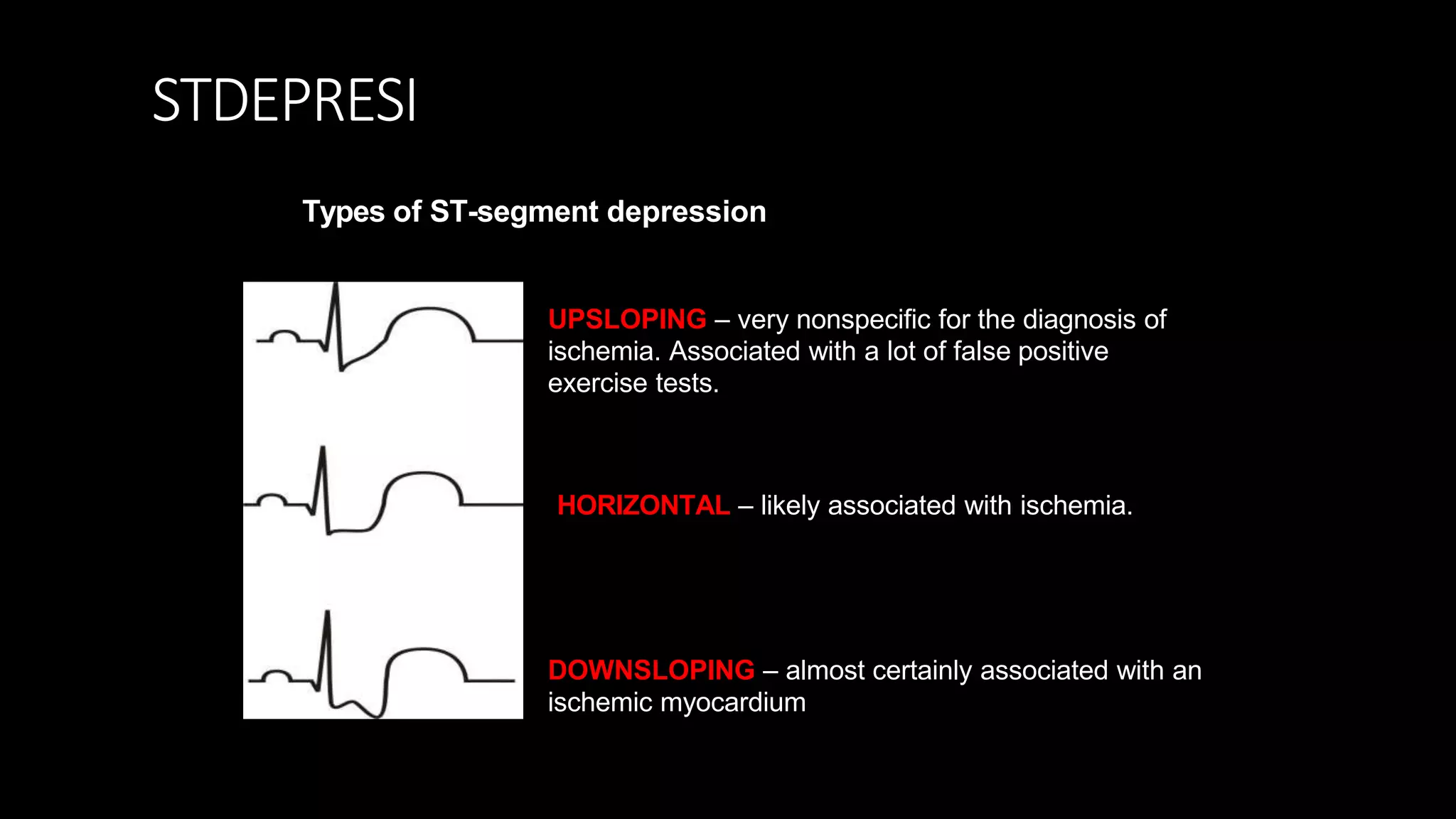 STDEPRESI

Types of ST-segment depression

UPSLOPING – very nonspecific for the diagnosis of ischemia. Associated with a lot of false positive exercise tests.

HORIZONTAL – likely associated with ischemia.

DOWNSLOPING – almost certainly associated with an ischemic myocardium